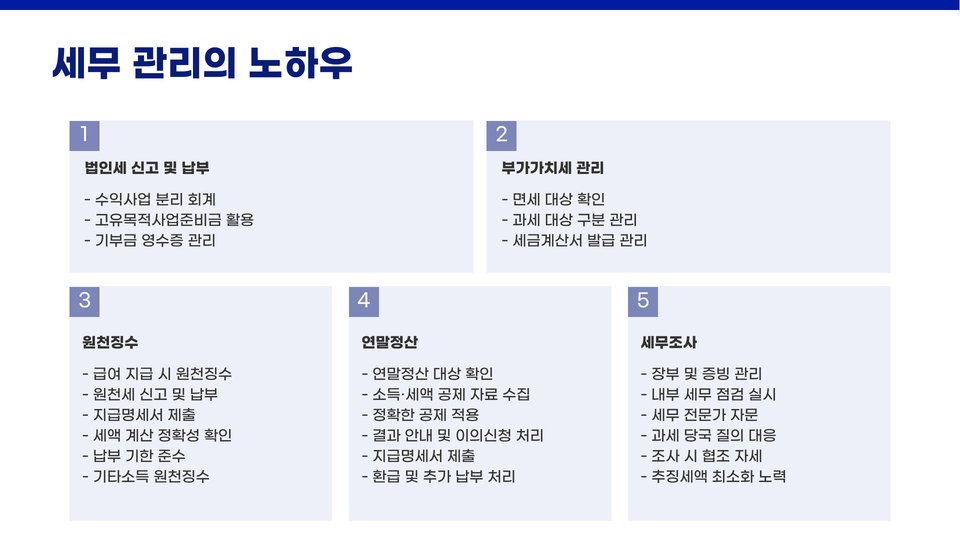 세무 관리의 노하우

1

법인세 신고 및 납부

- 수익사업 분리 회계
- 고유목적사업준비금 활용
- 기부금 영수증 관리

2

부가가치세 관리

- 면세 대상 확인
- 과세 대상 구분 관리
- 세금계산서 발급 관리

3

원천징수

- 급여 지급 시 원천징수
- 원천세 신고 및 납부
- 지급명세서 제출
- 세액 계산 정확성 확인
- 납부 기한 준수
- 기타소득 원천징수

4

연말정산

- 연말정산 대상 확인
- 소득·세액 공제 자료 수집
- 정확한 공제 적용
- 결과 안내 및 이의신청 처리
- 지급명세서 제출
- 환급 및 추가 납부 처리

5

세무조사

- 장부 및 증빙 관리
- 내부 세무 점검 실시
- 세무 전문가 자문
- 과세 당국 질의 대응
- 조사 시 협조 자세
- 추징세액 최소화 노력